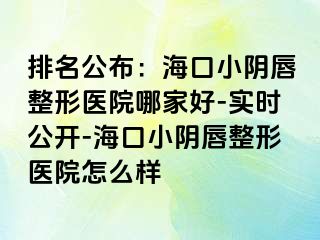 排名公布：海口小阴唇整形医院哪家好-实时公开-海口小阴唇整形医院怎么样